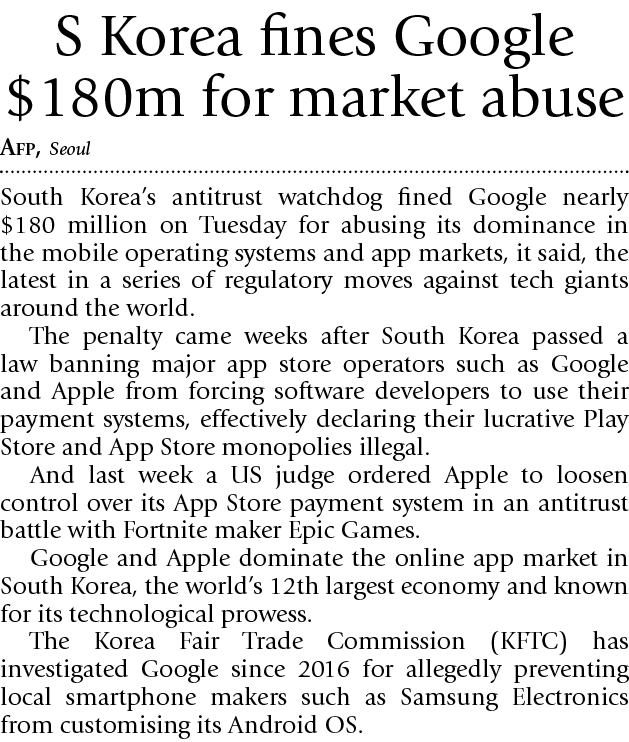 S Korea fines Google $180m for market abuse

AFP, Seoul

South Korea's antitrust watchdog fined Google nearly $180 million on Tuesday for abusing its dominance in the mobile operating systems and app markets, it said, the latest in a series of regulatory moves against tech giants around the world.

The penalty came weeks after South Korea passed a law banning major app store operators such as Google and Apple from forcing software developers to use their payment systems, effectively declaring their lucrative Play Store and App Store monopolies illegal.

And last week a US judge ordered Apple to loosen control over its App Store payment system in an antitrust battle with Fortnite maker Epic Games.

Google and Apple dominate the online app market in South Korea, the world's 12th largest economy and known for its technological prowess.

The Korea Fair Trade Commission (KFTC) has investigated Google since 2016 for allegedly preventing local smartphone makers such as Samsung Electronics from customising its Android OS.